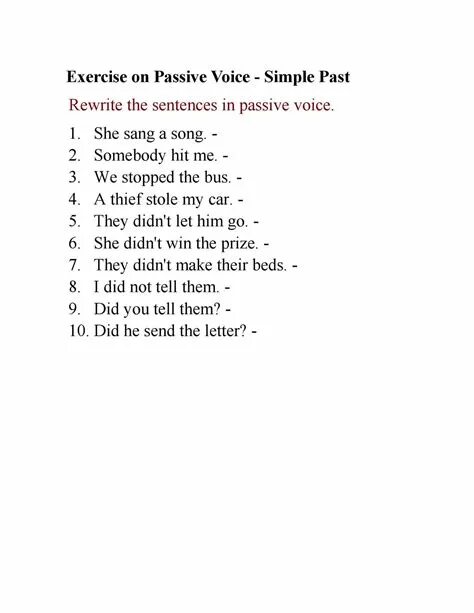 Exercise on Passive Voice - Simple Past

Rewrite the sentences in passive voice.

1. She sang a song. -
2. Somebody hit me. -
3. We stopped the bus. -
4. A thief stole my car. -
5. They didn't let him go. -
6. She didn't win the prize. -
7. They didn't make their beds. -
8. I did not tell them. -
9. Did you tell them? -
10. Did he send the letter? -